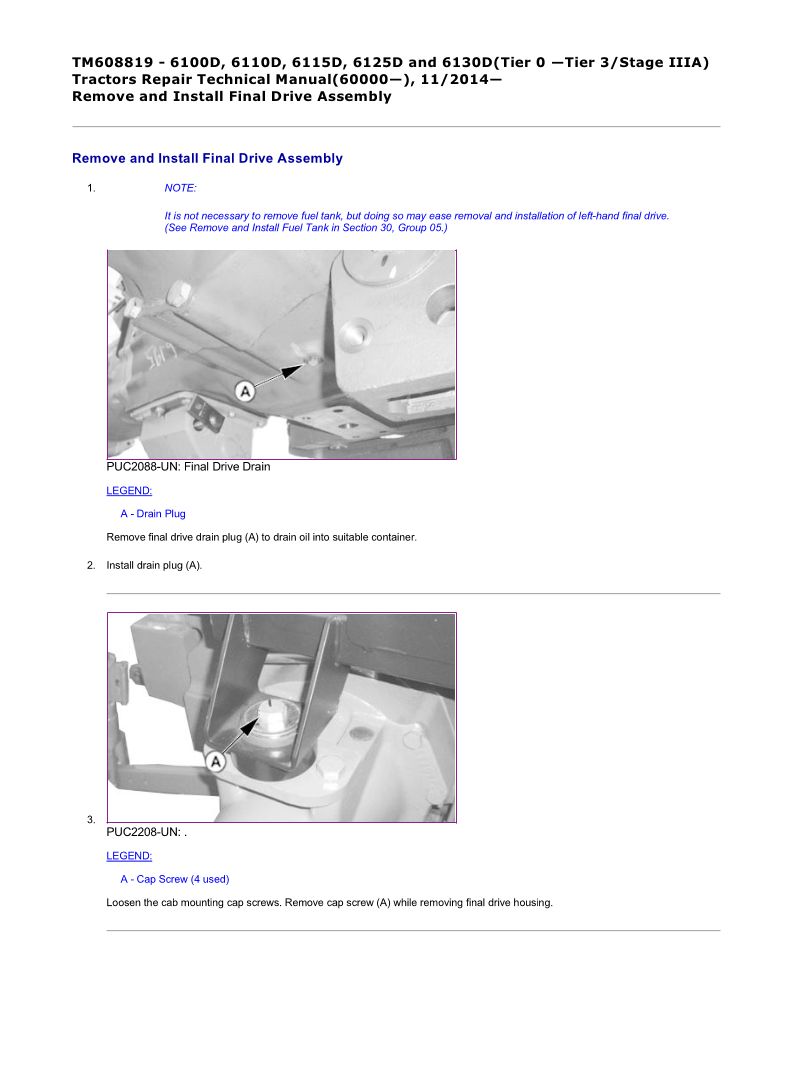 TM608819 - 6100D, 6110D, 6115D, 6125D and 6130D(Tier 0 —Tier 3/Stage IIIA) Tractors Repair Technical Manual(60000—), 11/2014—
Remove and Install Final Drive Assembly

Remove and Install Final Drive Assembly

1. NOTE:

It is not necessary to remove fuel tank, but doing so may ease removal and installation of left-hand final drive. (See Remove and Install Fuel Tank in Section 30, Group 05.)

A

PUC2088-UN: Final Drive Drain

LEGEND:

A - Drain Plug

Remove final drive drain plug (A) to drain oil into suitable container.

2. Install drain plug (A).

A

3.
PUC2208-UN: .

LEGEND:

A - Cap Screw (4 used)

Loosen the cab mounting cap screws. Remove cap screw (A) while removing final drive housing.